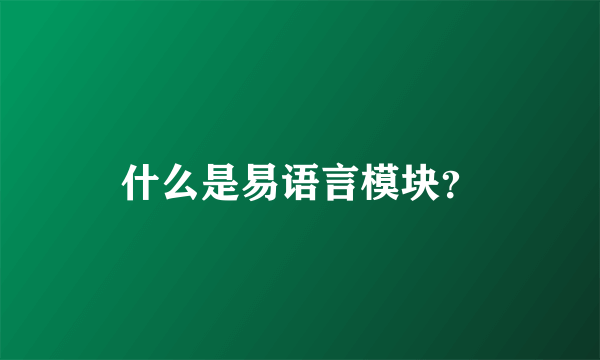 什么是易语言模块?